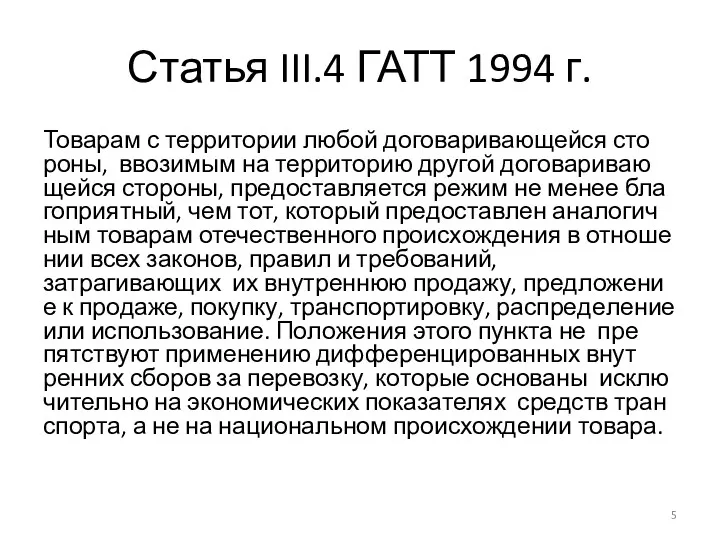 Статья III.4 ГАТТ 1994 г.

Товарам с территории любой договаривающейся сто роны, ввозимым на территорию другой договариваю щейся стороны, предоставляется режим не менее бла гоприятный, чем тот, который предоставлен аналогич ным товарам отечественного происхождения в отноше нии всех законов, правил и требований, затрагивающих их внутреннюю продажу, предложени е к продаже, покупку, транспортировку, распределение или использование. Положения этого пункта не пре пятствуют применению дифференцированных внут ренних сборов за перевозку, которые основаны исклю чительно на экономических показателях средств тран спорта, а не на национальном происхождении товара.

5